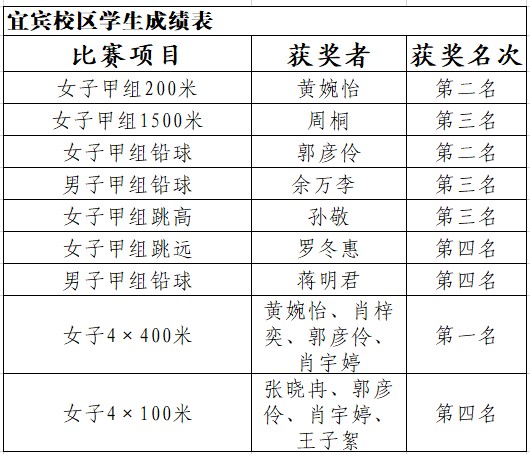 宜宾校区学生成绩表

| 比赛项目 | 获奖者 | 获奖名次 |
|---|---|---|
| 女子甲组200米 | 黄婉怡 | 第二名 |
| 女子甲组1500米 | 周桐 | 第三名 |
| 女子甲组铅球 | 郭彦伶 | 第二名 |
| 男子甲组铅球 | 余万李 | 第三名 |
| 女子甲组跳高 | 孙敬 | 第三名 |
| 女子甲组跳远 | 罗冬惠 | 第四名 |
| 男子甲组铅球 | 蒋明君 | 第四名 |
| 女子4×400米 | 黄婉怡、肖梓奕、郭彦伶、肖宇婷 | 第一名 |
| 女子4×100米 | 张晓冉、郭彦伶、肖宇婷、王子絮 | 第四名 |